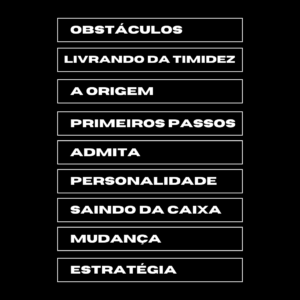 OBSTÁCULOS

LIVRANDO DA TIMIDEZ

A ORIGEM

PRIMEIROS PASSOS

ADMITA

PERSONALIDADE

SAINDO DA CAIXA

MUDANÇA

ESTRATÉGIA